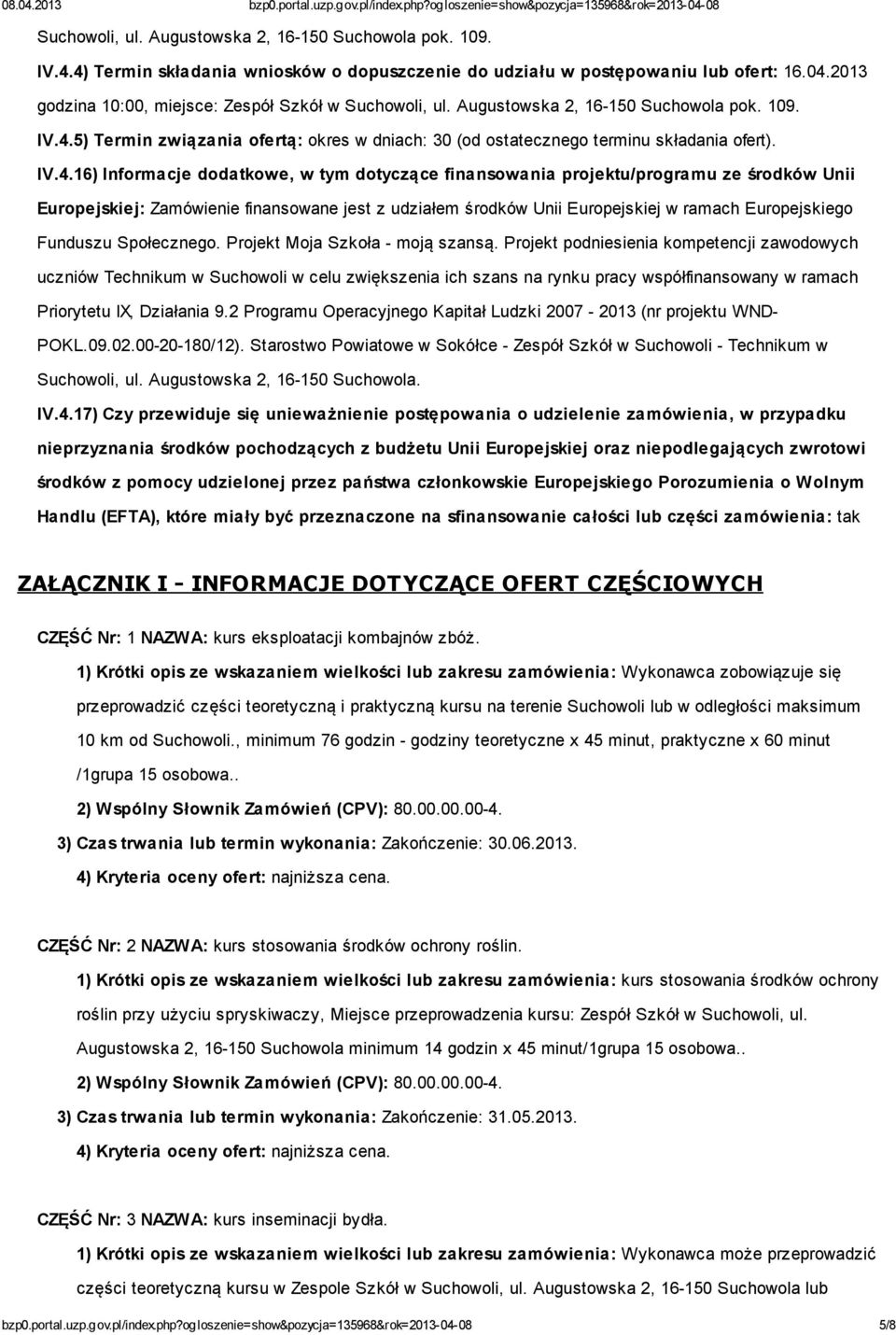 08.04.2013 bzp0.portal.uzp.gov.pl/index.php?ogloszenie=show&pozycja=135968&rok=2013-04-08

Suchowoli, ul. Augustowska 2, 16-150 Suchowola pok. 109.

IV.4.4) Termin składania wniosków o dopuszczenie do udziału w postępowaniu lub ofert: 16.04.2013 godzina 10:00, miejsce: Zespół Szkół w Suchowoli, ul. Augustowska 2, 16-150 Suchowola pok. 109.

IV.4.5) Termin związania ofertą: okres w dniach: 30 (od ostatecznego terminu składania ofert).

IV.4.16) Informacje dodatkowe, w tym dotyczące finansowania projektu/programu ze środków Unii Europejskiej: Zamówienie finansowane jest z udziałem środków Unii Europejskiej w ramach Europejskiego Funduszu Społecznego. Projekt Moja Szkoła - moją szansą. Projekt podniesienia kompetencji zawodowych uczniów Technikum w Suchowoli w celu zwiększenia ich szans na rynku pracy współfinansowany w ramach Priorytetu IX, Działania 9.2 Programu Operacyjnego Kapitał Ludzki 2007 - 2013 (nr projektu WND-POKL.09.02.00-20-180/12). Starostwo Powiatowe w Sokółce - Zespół Szkół w Suchowoli - Technikum w Suchowoli, ul. Augustowska 2, 16-150 Suchowola.

IV.4.17) Czy przewiduje się unieważnienie postępowania o udzielenie zamówienia, w przypadku nieprzyznania środków pochodzących z budżetu Unii Europejskiej oraz niepodlegających zwrotowi środków z pomocy udzielonej przez państwa członkowskie Europejskiego Porozumienia o Wolnym Handlu (EFTA), które miały być przeznaczone na sfinansowanie całości lub części zamówienia: tak

ZAŁĄCZNIK I - INFORMACJE DOTYCZĄCE OFERT CZĘŚCIOWYCH

CZĘŚĆ Nr: 1 NAZWA: kurs eksploatacji kombajnów zbóż.

1) Krótki opis ze wskazaniem wielkości lub zakresu zamówienia: Wykonawca zobowiązuje się przeprowadzić części teoretyczną i praktyczną kursu na terenie Suchowoli lub w odległości maksimum 10 km od Suchowoli., minimum 76 godzin - godziny teoretyczne x 45 minut, praktyczne x 60 minut /1grupa 15 osobowa..

2) Wspólny Słownik Zamówień (CPV): 80.00.00.00-4.

3) Czas trwania lub termin wykonania: Zakończenie: 30.06.2013.

4) Kryteria oceny ofert: najniższa cena.

CZĘŚĆ Nr: 2 NAZWA: kurs stosowania środków ochrony roślin.

1) Krótki opis ze wskazaniem wielkości lub zakresu zamówienia: kurs stosowania środków ochrony roślin przy użyciu spryskiwaczy, Miejsce przeprowadzenia kursu: Zespół Szkół w Suchowoli, ul. Augustowska 2, 16-150 Suchowola minimum 14 godzin x 45 minut/1grupa 15 osobowa..

2) Wspólny Słownik Zamówień (CPV): 80.00.00.00-4.

3) Czas trwania lub termin wykonania: Zakończenie: 31.05.2013.

4) Kryteria oceny ofert: najniższa cena.

CZĘŚĆ Nr: 3 NAZWA: kurs inseminacji bydła.

1) Krótki opis ze wskazaniem wielkości lub zakresu zamówienia: Wykonawca może przeprowadzić części teoretyczną kursu w Zespole Szkół w Suchowoli, ul. Augustowska 2, 16-150 Suchowola lub

bzp0.portal.uzp.gov.pl/index.php?ogloszenie=show&pozycja=135968&rok=2013-04-08 5/8